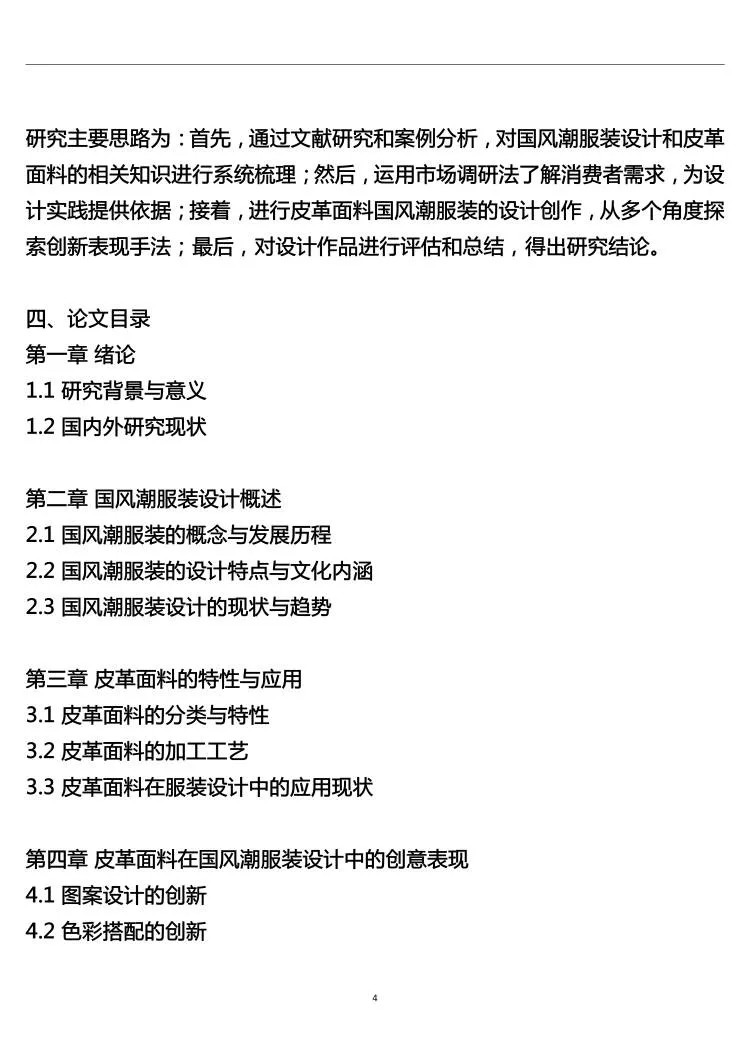 研究主要思路为：首先，通过文献研究和案例分析，对国风潮服装设计和皮革面料的相关知识进行系统梳理；然后，运用市场调研法了解消费者需求，为设计实践提供依据；接着，进行皮革面料国风潮服装的设计创作，从多个角度探索创新表现手法；最后，对设计作品进行评估和总结，得出研究结论。

四、论文目录
第一章 绪论
1.1 研究背景与意义
1.2 国内外研究现状

第二章 国风潮服装设计概述
2.1 国风潮服装的概念与发展历程
2.2 国风潮服装的设计特点与文化内涵
2.3 国风潮服装设计的现状与趋势

第三章 皮革面料的特性与应用
3.1 皮革面料的分类与特性
3.2 皮革面料的加工工艺
3.3 皮革面料在服装设计中的应用现状

第四章 皮革面料在国风潮服装设计中的创意表现
4.1 图案设计的创新
4.2 色彩搭配的创新

4